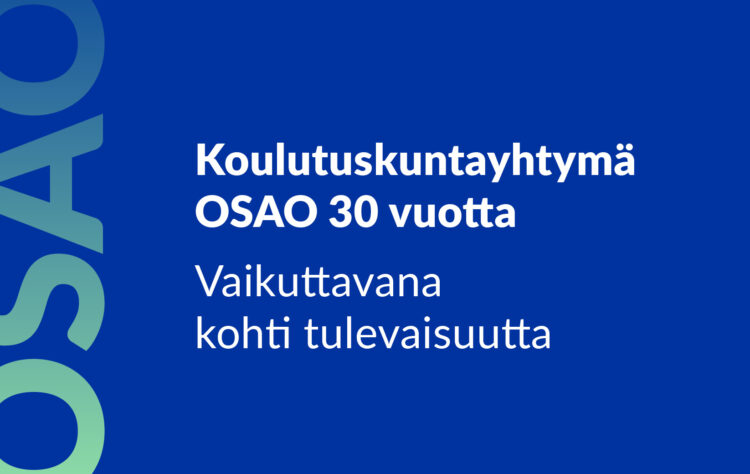 OSAO

Koulutuskuntayhtymä OSAO 30 vuotta

Vaikuttavana kohti tulevaisuutta